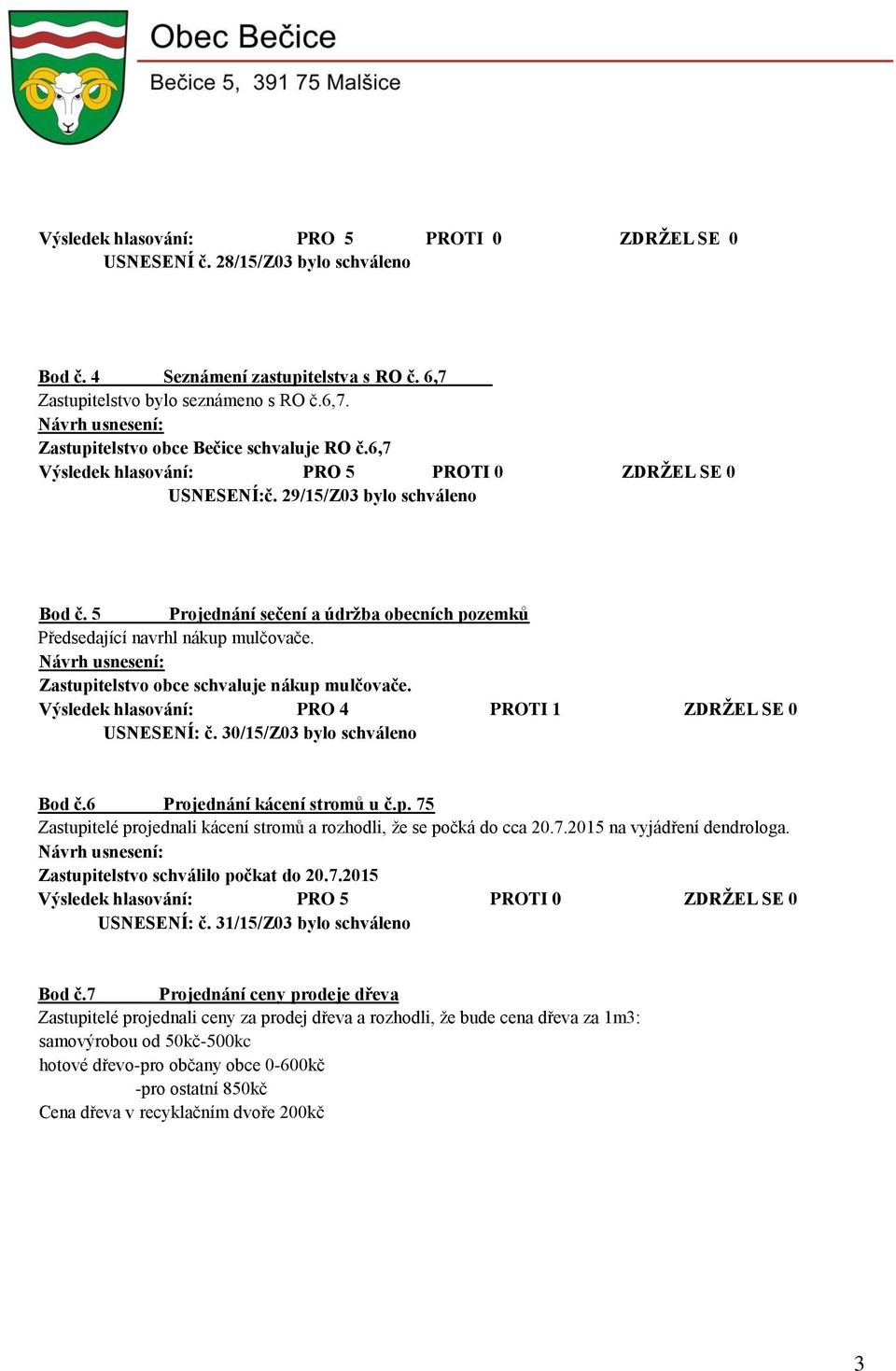 Obec Bečice
Bečice 5, 391 75 Malšice

Výsledek hlasování: PRO 5 PROTI 0 ZDRŽEL SE 0
USNESENÍ č. 28/15/Z03 bylo schváleno

Bod č. 4 Seznámení zastupitelstva s RO č. 6,7
Zastupitelstvo bylo seznámeno s RO č.6,7.
Návrh usnesení:
Zastupitelstvo obce Bečice schvaluje RO č.6,7
Výsledek hlasování: PRO 5 PROTI 0 ZDRŽEL SE 0
USNESENÍ:č. 29/15/Z03 bylo schváleno

Bod č. 5 Projednání sečení a údržba obecních pozemků
Předsedající navrhl nákup mulčovače.
Návrh usnesení:
Zastupitelstvo obce schvaluje nákup mulčovače.
Výsledek hlasování: PRO 4 PROTI 1 ZDRŽEL SE 0
USNESENÍ: č. 30/15/Z03 bylo schváleno

Bod č.6 Projednání kácení stromů u č.p. 75
Zastupitelé projednali kácení stromů a rozhodli, že se počká do cca 20.7.2015 na vyjádření dendrologa.
Návrh usnesení:
Zastupitelstvo schválilo počkat do 20.7.2015
Výsledek hlasování: PRO 5 PROTI 0 ZDRŽEL SE 0
USNESENÍ: č. 31/15/Z03 bylo schváleno

Bod č.7 Projednání ceny prodeje dřeva
Zastupitelé projednali ceny za prodej dřeva a rozhodli, že bude cena dřeva za 1m3:
samovýrobou od 50kč-500kc
hotové dřevo-pro občany obce 0-600kč
-pro ostatní 850kč
Cena dřeva v recyklačním dvoře 200kč

3